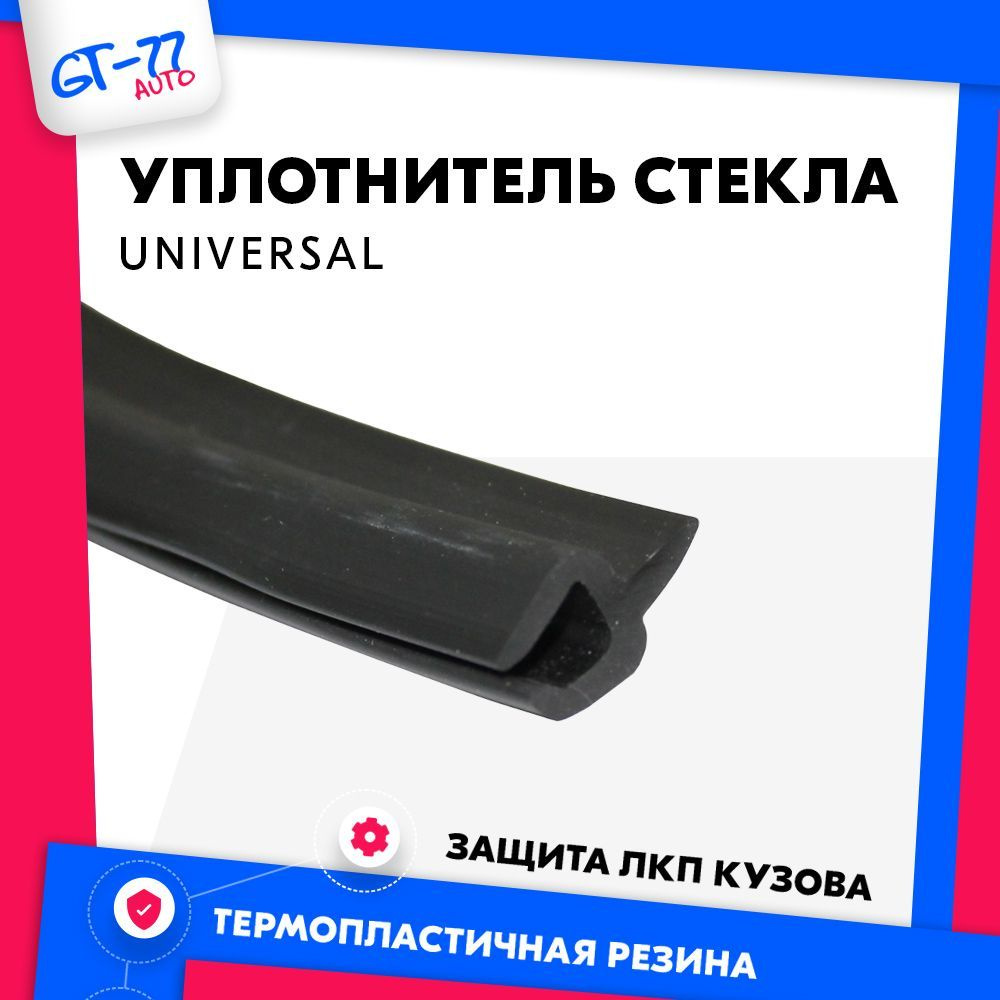 GT-77 AUTO

УПЛОТНИТЕЛЬ СТЕКЛА

UNIVERSAL

ЗАЩИТА ЛКП КУЗОВА

ТЕРМОПЛАСТИЧНАЯ РЕЗИНА